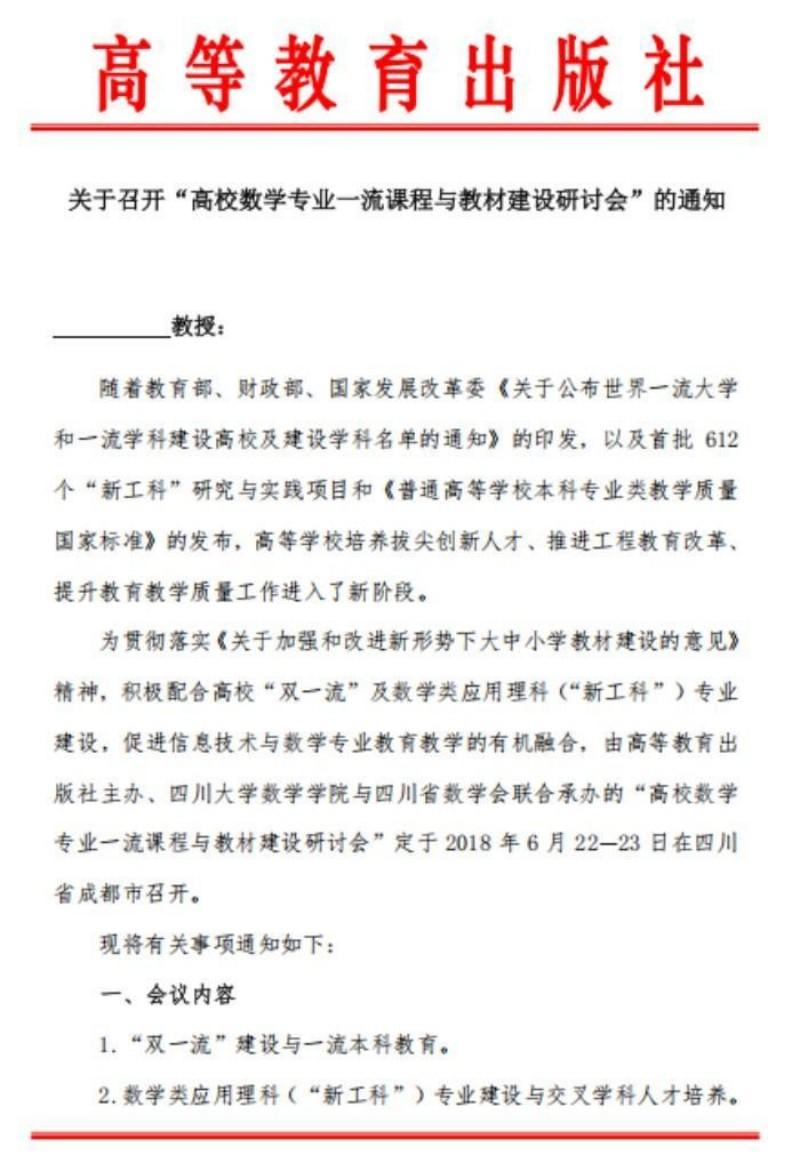 高等教育出版社

关于召开“高校数学专业一流课程与教材建设研讨会”的通知

____教授：

随着教育部、财政部、国家发展改革委《关于公布世界一流大学和一流学科建设高校及建设学科名单的通知》的印发，以及首批612个“新工科”研究与实践项目和《普通高等学校本科专业类教学质量国家标准》的发布，高等学校培养拔尖创新人才、推进工程教育改革、提升教育教学质量工作进入了新阶段。

为贯彻落实《关于加强和改进新形势下大中小学教材建设的意见》精神，积极配合高校“双一流”及数学类应用理科（“新工科”）专业建设，促进信息技术与数学专业教育教学的有机融合，由高等教育出版社主办、四川大学数学学院与四川省数学会联合承办的“高校数学专业一流课程与教材建设研讨会”定于2018年6月22—23日在四川省成都市召开。

现将有关事项通知如下：

一、会议内容

1.“双一流”建设与一流本科教育。

2.数学类应用理科（“新工科”）专业建设与交叉学科人才培养。